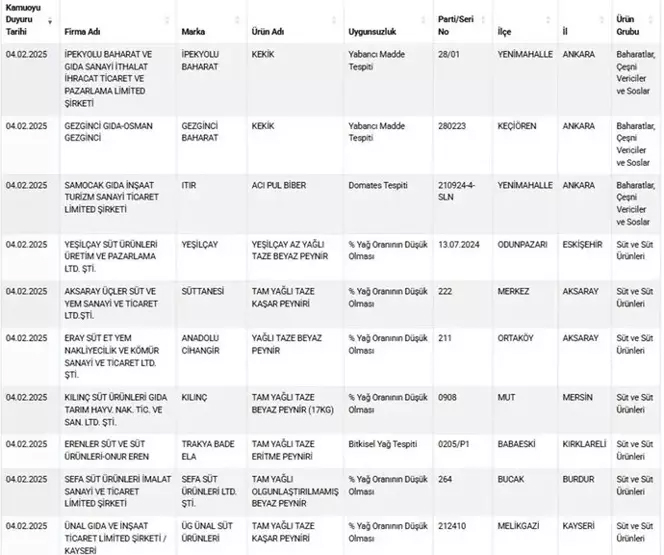 | Kamuoyu Duyuru Tarihi | Firma Adı | Marka | Ürün Adı | Uygunsuzluk | Parti/Seri No | İlçe | İl | Ürün Grubu |
|---|---|---|---|---|---|---|---|---|
| 04.02.2025 | İPEKYOLU BAHARAT VE GIDA SANAYİ İTHALAT İHRACAT TİCARET VE PAZARLAMA LİMİTED ŞİRKETİ | İPEKYOLU BAHARAT | KEKİK | Yabancı Madde Tespiti | 28/01 | YENİMAHALLE | ANKARA | Baharatlar, Çeşni Vericiler ve Soslar |
| 04.02.2025 | GEZGİNCİ GIDA-OSMAN GEZGİNCİ | GEZGİNCİ BAHARAT | KEKİK | Yabancı Madde Tespiti | 280223 | KEÇİÖREN | ANKARA | Baharatlar, Çeşni Vericiler ve Soslar |
| 04.02.2025 | SAMOCAK GIDA İNŞAAT TURİZM SANAYİ TİCARET LİMİTED ŞİRKETİ | ITIR | ACI PUL BİBER | Domates Tespiti | 210924-4-SLN | YENİMAHALLE | ANKARA | Baharatlar, Çeşni Vericiler ve Soslar |
| 04.02.2025 | YEŞİLÇAY SÜT ÜRÜNLERİ ÜRETİM VE PAZARLAMA LTD. ŞTİ. | YEŞİLÇAY | YEŞİLÇAY AZ YAĞLI TAZE BEYAZ PEYNİR | % Yağ Oranının Düşük Olması | 13.07.2024 | ODUNPAZARI | ESKİŞEHİR | Süt ve Süt Ürünleri |
| 04.02.2025 | AKSARAY ÜÇLER SÜT VE YEM SANAYİ VE TİCARET LTD.ŞTİ. | SÜTTANESİ | TAM YAĞLI TAZE KAŞAR PEYNİRİ | % Yağ Oranının Düşük Olması | 222 | MERKEZ | AKSARAY | Süt ve Süt Ürünleri |
| 04.02.2025 | ERAY SÜT ET YEM NAKLİYECİLİK VE KÖMÜR SANAYİ VE TİCARET LTD. ŞTİ. | ANADOLU CİHANGİR | YAĞLI TAZE BEYAZ PEYNİR | % Yağ Oranının Düşük Olması | 211 | ORTAKÖY | AKSARAY | Süt ve Süt Ürünleri |
| 04.02.2025 | KILINÇ SÜT ÜRÜNLERİ GIDA TARIM HAYV. NAK. TİC. VE SAN. LTD. ŞTİ. | KILINÇ | TAM YAĞLI TAZE BEYAZ PEYNİR (17KG) | % Yağ Oranının Düşük Olması | 0908 | MUT | MERSİN | Süt ve Süt Ürünleri |
| 04.02.2025 | ERENLER SÜT VE SÜT ÜRÜNLERİ-ONUR EREN | TRAKYA BADE ELA | TAM YAĞLI TAZE ERİTME PEYNİRİ | Bitkisel Yağ Tespiti | 0205/P1 | BABAESKİ | KIRKLARELİ | Süt ve Süt Ürünleri |
| 04.02.2025 | SEFA SÜT ÜRÜNLERİ İMALAT SANAYİ VE TİCARET LİMİTED ŞİRKETİ | SEFA SÜT ÜRÜNLERİ LTD. ŞTİ. | TAM YAĞLI OLGUNLAŞTIRILMAMIŞ BEYAZ PEYNİR | % Yağ Oranının Düşük Olması | 264 | BUCAK | BURDUR | Süt ve Süt Ürünleri |
| 04.02.2025 | ÜNAL GIDA VE İNŞAAT TİCARET LİMİTED ŞİRKETİ / KAYSERİ | ÜG ÜNAL SÜT ÜRÜNLERİ | TAM YAĞLI TAZE KAŞAR PEYNİRİ | % Yağ Oranının Düşük Olması | 212410 | MELİKGAZİ | KAYSERİ | Süt ve Süt Ürünleri |